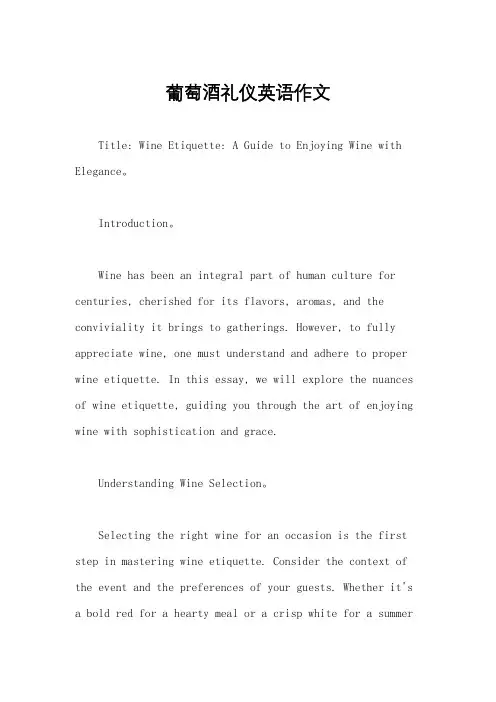 葡萄酒礼仪英语作文

Title: Wine Etiquette: A Guide to Enjoying Wine with Elegance。

Introduction。

Wine has been an integral part of human culture for centuries, cherished for its flavors, aromas, and the conviviality it brings to gatherings. However, to fully appreciate wine, one must understand and adhere to proper wine etiquette. In this essay, we will explore the nuances of wine etiquette, guiding you through the art of enjoying wine with sophistication and grace.

Understanding Wine Selection。

Selecting the right wine for an occasion is the first step in mastering wine etiquette. Consider the context of the event and the preferences of your guests. Whether it's a bold red for a hearty meal or a crisp white for a summer